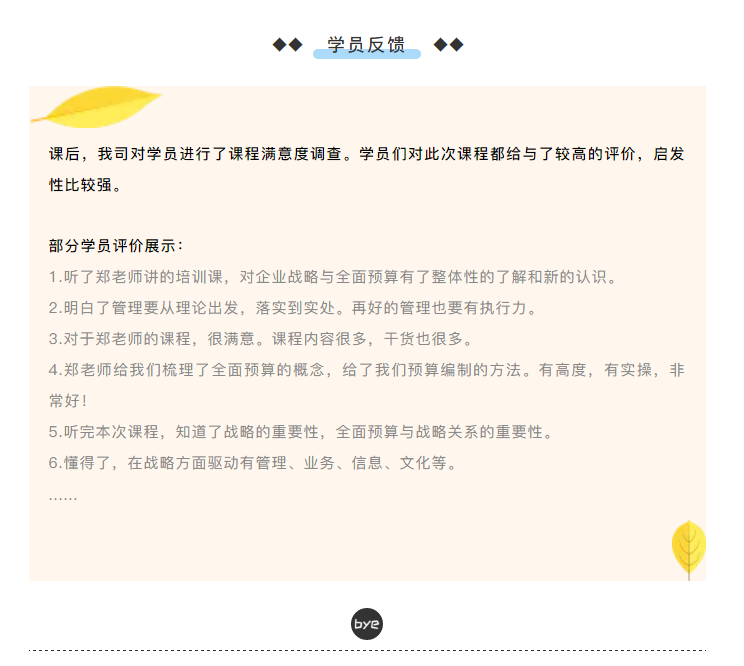 ◆◆ 学员反馈 ◆◆

课后，我司对学员进行了课程满意度调查。学员们对此次课程都给与了较高的评价，启发性比较强。

部分学员评价展示：

1.听了郑老师讲的培训课，对企业战略与全面预算有了整体性的了解和新的认识。

2.明白了管理要从理论出发，落实到实处。再好的管理也要有执行力。

3.对于郑老师的课程，很满意。课程内容很多，干货也很多。

4.郑老师给我们梳理了全面预算的概念，给了我们预算编制的方法。有高度，有实操，非常好！

5.听完本次课程，知道了战略的重要性，全面预算与战略关系的重要性。

6.懂得了，在战略方面驱动有管理、业务、信息、文化等。

……

bye